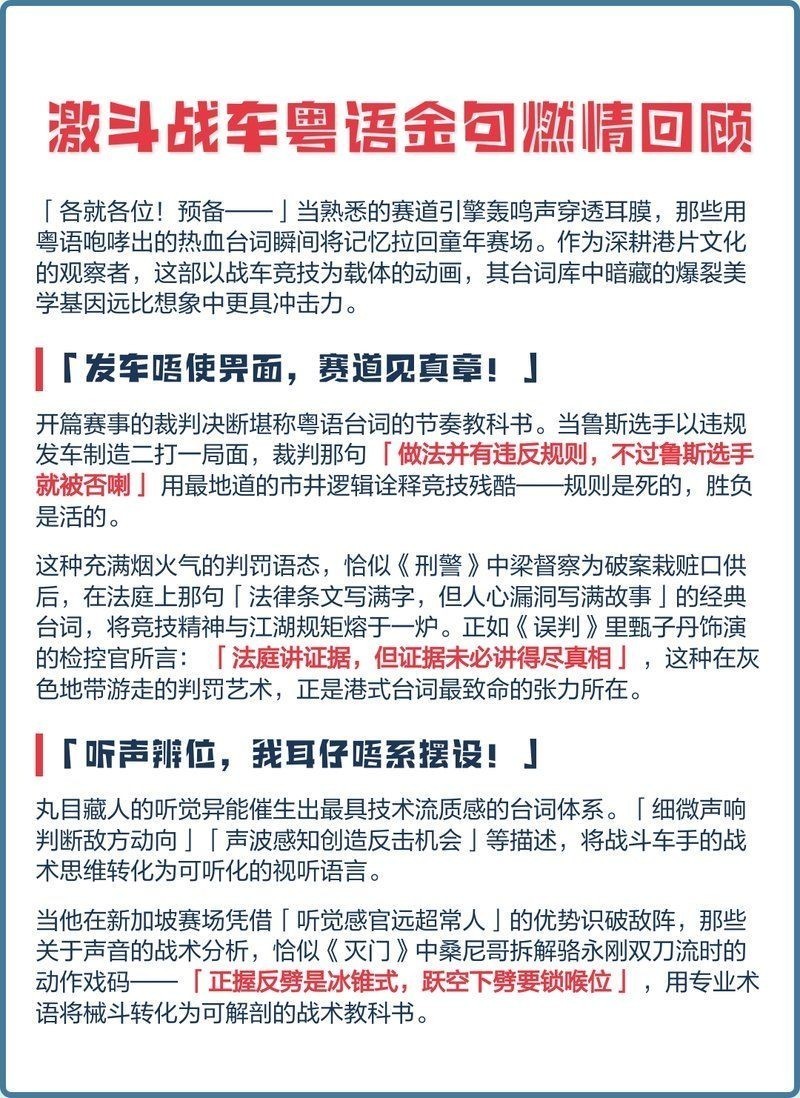 激斗战车粤语金句燃情回顾

「各就各位！预备——」当熟悉的赛道引擎轰鸣声穿透耳膜，那些用粤语咆哮出的热血台词瞬间将记忆拉回童年赛场。作为深耕港片文化的观察者，这部以战车竞技为载体的动画，其台词库中暗藏的爆裂美学基因远比想象中更具冲击力。

「发车唔使畀面，赛道见真章！」

开篇赛事的裁判决断堪称粤语台词的节奏教科书。当鲁斯选手以违规发车制造二打一局面，裁判那句「做法并有违反规则，不过鲁斯选手就被否喇」用最地道的市井逻辑诠释竞技残酷——规则是死的，胜负是活的。

这种充满烟火气的判罚语态，恰似《刑警》中梁督察为破案栽赃口供后，在法庭上那句「法律条文写满字，但人心漏洞写满故事」的经典台词，将竞技精神与江湖规矩熔于一炉。正如《误判》里甄子丹饰演的检控官所言：「法庭讲证据，但证据未必讲得尽真相」，这种在灰色地带游走的判罚艺术，正是港式台词最致命的张力所在。

「听声辨位，我耳仔唔系摆设！」

丸目藏人的听觉异能催生出最具技术流质感的台词体系。「细微声响判断敌方动向」「声波感知创造反击机会」等描述，将战斗车手的战术思维转化为可听化的视听语言。

当他在新加坡赛场凭借「听觉感官远超常人」的优势识破敌阵，那些关于声音的战术分析，恰似《灭门》中桑尼哥拆解骆永刚双刀流时的动作戏码——「正握反劈是冰锥式，跃空下劈要锁喉位」，用专业术语将械斗转化为可解剖的战术教科书。